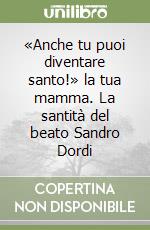 unilibro

«Anche tu puoi diventare santo!» la tua mamma. La santità del beato Sandro Dordi

COPERTINA NON DISPONIBILE